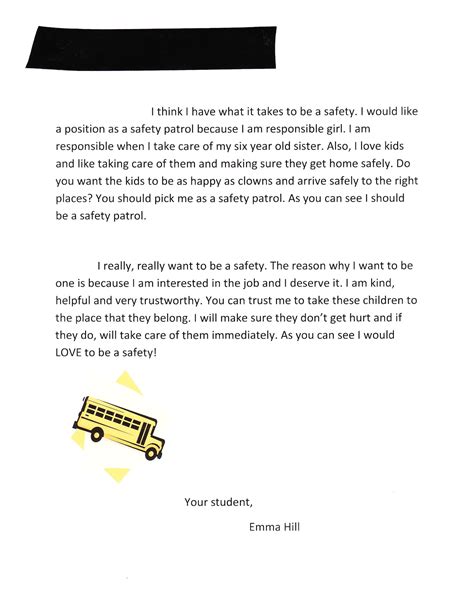 I think I have what it takes to be a safety. I would like a position as a safety patrol because I am responsible girl. I am responsible when I take care of my six year old sister. Also, I love kids and like taking care of them and making sure they get home safely. Do you want the kids to be as happy as clowns and arrive safely to the right places? You should pick me as a safety patrol. As you can see I should be a safety patrol.

I really, really want to be a safety. The reason why I want to be one is because I am interested in the job and I deserve it. I am kind, helpful and very trustworthy. You can trust me to take these children to the place that they belong. I will make sure they don't get hurt and if they do, will take care of them immediately. As you can see I would LOVE to be a safety!

Your student,

Emma Hill